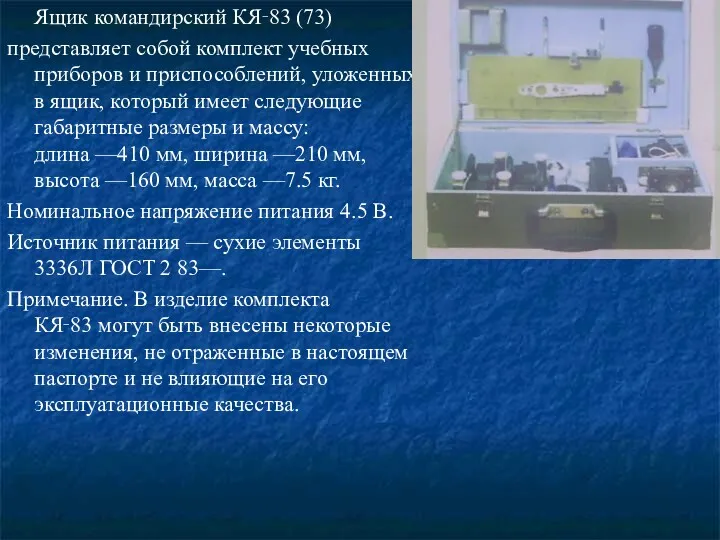 Ящик командирский КЯ-83 (73)

представляет собой комплект учебных приборов и приспособлений, уложенных в ящик, который имеет следующие габаритные размеры и массу: длина —410 мм, ширина —210 мм, высота —160 мм, масса —7.5 кг.

Номинальное напряжение питания 4.5 В.

Источник питания — сухие элементы 3336Л ГОСТ 2 83—.

Примечание. В изделие комплекта КЯ-83 могут быть внесены некоторые изменения, не отраженные в настоящем паспорте и не влияющие на его эксплуатационные качества.